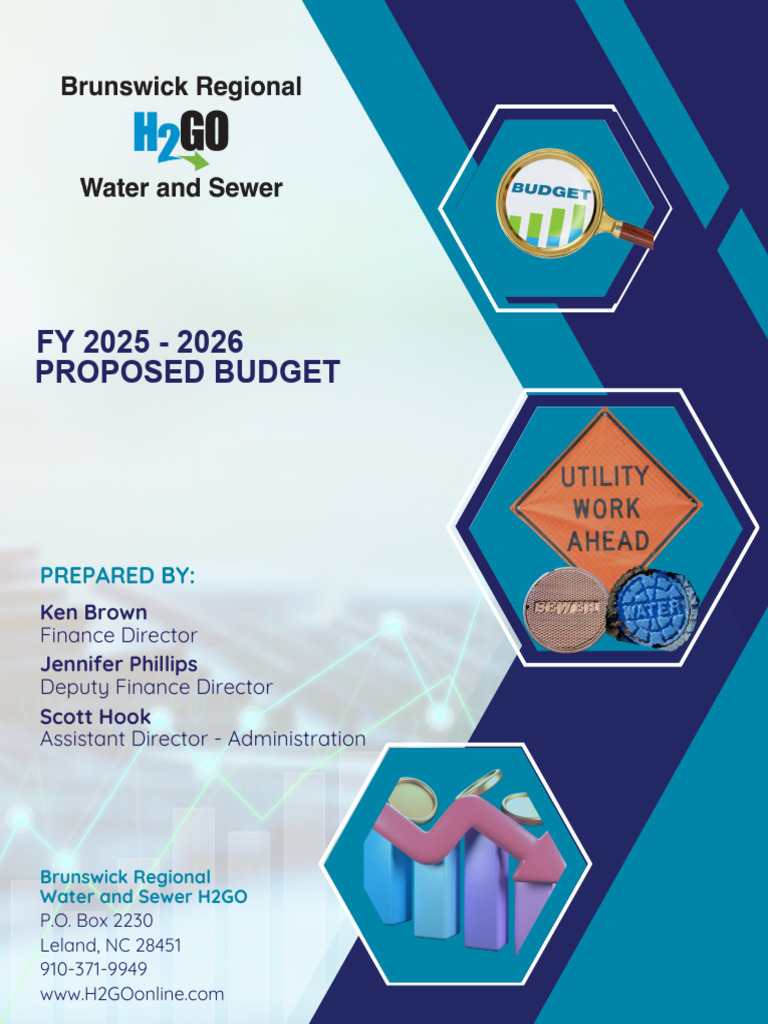 Brunswick Regional
H2GO
Water and Sewer

BUDGET

FY 2025 - 2026
PROPOSED BUDGET

UTILITY
WORK
AHEAD

SEWER
WATER

PREPARED BY:

Ken Brown
Finance Director

Jennifer Phillips
Deputy Finance Director

Scott Hook
Assistant Director - Administration

Brunswick Regional
Water and Sewer H2GO
P.O. Box 2230
Leland, NC 28451
910-371-9949
www.H2GOonline.com